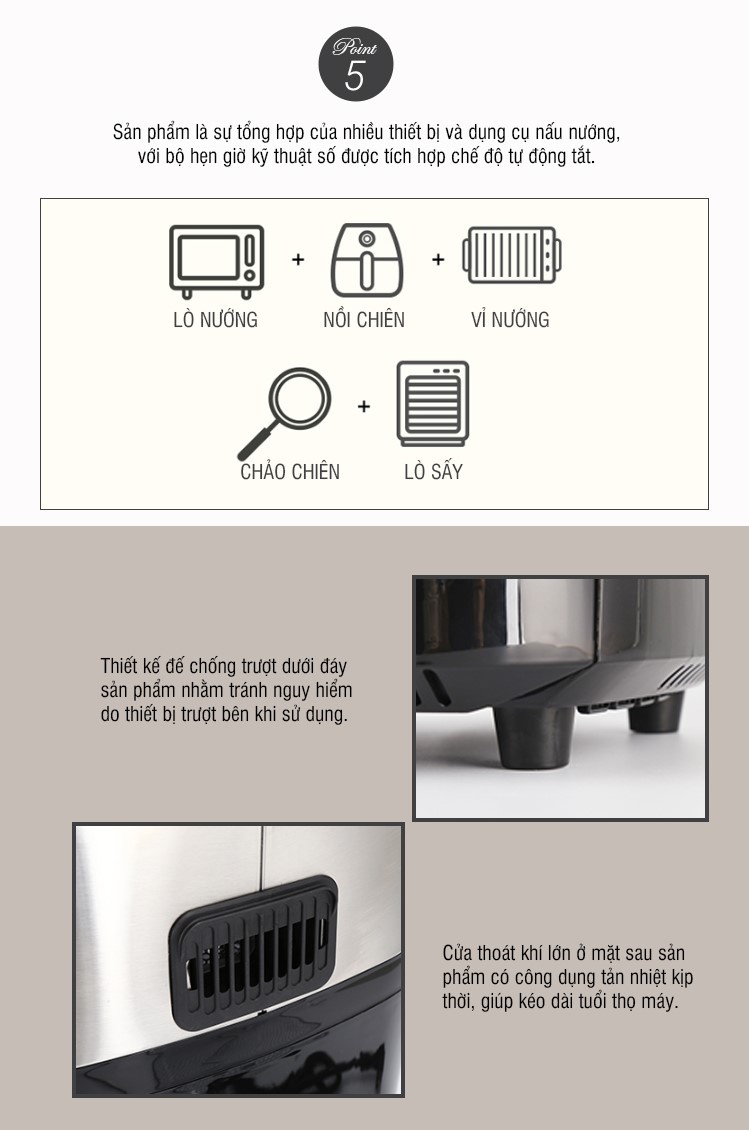 Point
5

Sản phẩm là sự tổng hợp của nhiều thiết bị và dụng cụ nấu nướng, với bộ hẹn giờ kỹ thuật số được tích hợp chế độ tự động tắt.

LÒ NƯỚNG + NỒI CHIÊN + VỈ NƯỚNG

CHẢO CHIÊN + LÒ SẤY

Thiết kế đế chống trượt dưới đáy sản phẩm nhằm tránh nguy hiểm do thiết bị trượt bên khi sử dụng.

Cửa thoát khí lớn ở mặt sau sản phẩm có công dụng tản nhiệt kịp thời, giúp kéo dài tuổi thọ máy.